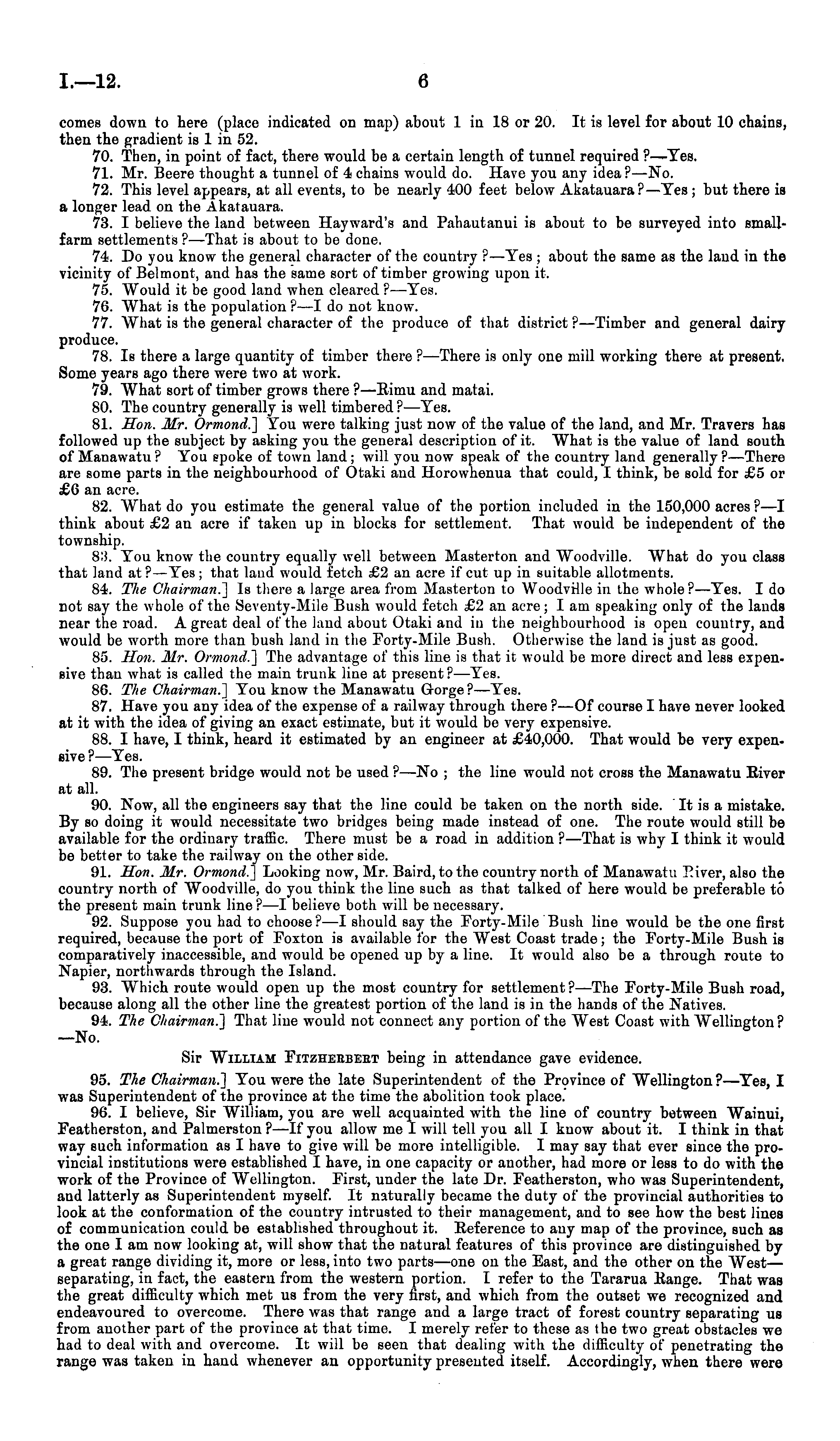 I.—12. 6

comes down to here (place indicated on map) about 1 in 18 or 20. It is level for about 10 chains, then the gradient is 1 in 52.

70. Then, in point of fact, there would be a certain length of tunnel required?—Yes.

71. Mr. Beere thought a tunnel of 4 chains would do. Have you any idea?—No.

72. This level appears, at all events, to be nearly 400 feet below Akatauara?—Yes; but there is a longer lead on the Akatauara.

73. I believe the land between Hayward's and Pahautanui is about to be surveyed into small-farm settlements?—That is about to be done.

74. Do you know the general character of the country?—Yes; about the same as the land in the vicinity of Belmont, and has the same sort of timber growing upon it.

75. Would it be good land when cleared?—Yes.

76. What is the population?—I do not know.

77. What is the general character of the produce of that district?—Timber and general dairy produce.

78. Is there a large quantity of timber there?—There is only one mill working there at present. Some years ago there were two at work.

79. What sort of timber grows there?—Rimu and matai.

80. The country generally is well timbered?—Yes.

81. Hon. Mr. Ormond.] You were talking just now of the value of the land, and Mr. Travers has followed up the subject by asking you the general description of it. What is the value of land south of Manawatu? You spoke of town land; will you now speak of the country land generally?—There are some parts in the neighbourhood of Otaki and Horowhenua that could, I think, be sold for £5 or £6 an acre.

82. What do you estimate the general value of the portion included in the 150,000 acres?—I think about £2 an acre if taken up in blocks for settlement. That would be independent of the township.

83. You know the country equally well between Masterton and Woodville. What do you class that land at?—Yes; that land would fetch £2 an acre if cut up in suitable allotments.

84. The Chairman.] Is there a large area from Masterton to Woodville in the whole?—Yes. I do not say the whole of the Seventy-Mile Bush would fetch £2 an acre; I am speaking only of the lands near the road. A great deal of the land about Otaki and in the neighbourhood is open country, and would be worth more than bush land in the Forty-Mile Bush. Otherwise the land is just as good.

85. Hon. Mr. Ormond.] The advantage of this line is that it would be more direct and less expensive than what is called the main trunk line at present?—Yes.

86. The Chairman.] You know the Manawatu Gorge?—Yes.

87. Have you any idea of the expense of a railway through there?—Of course I have never looked at it with the idea of giving an exact estimate, but it would be very expensive.

88. I have, I think, heard it estimated by an engineer at £40,000. That would be very expensive?—Yes.

89. The present bridge would not be used?—No; the line would not cross the Manawatu River at all.

90. Now, all the engineers say that the line could be taken on the north side. It is a mistake. By so doing it would necessitate two bridges being made instead of one. The route would still be available for the ordinary traffic. There must be a road in addition?—That is why I think it would be better to take the railway on the other side.

91. Hon. Mr. Ormond.] Looking now, Mr. Baird, to the country north of Manawatu River, also the country north of Woodville, do you think the line such as that talked of here would be preferable to the present main trunk line?—I believe both will be necessary.

92. Suppose you had to choose?—I should say the Forty-Mile Bush line would be the one first required, because the port of Foxton is available for the West Coast trade; the Forty-Mile Bush is comparatively inaccessible, and would be opened up by a line. It would also be a through route to Napier, northwards through the Island.

93. Which route would open up the most country for settlement?—The Forty-Mile Bush road, because along all the other line the greatest portion of the land is in the hands of the Natives.

94. The Chairman.] That line would not connect any portion of the West Coast with Wellington?—No.

Sir William Fitzherbert being in attendance gave evidence.

95. The Chairman.] You were the late Superintendent of the Province of Wellington?—Yes, I was Superintendent of the province at the time the abolition took place.

96. I believe, Sir William, you are well acquainted with the line of country between Wainui, Featherston, and Palmerston?—If you allow me I will tell you all I know about it. I think in that way such information as I have to give will be more intelligible. I may say that ever since the provincial institutions were established I have, in one capacity or another, had more or less to do with the work of the Province of Wellington. First, under the late Dr. Featherston, who was Superintendent, and latterly as Superintendent myself. It naturally became the duty of the provincial authorities to look at the conformation of the country intrusted to their management, and to see how the best lines of communication could be established throughout it. Reference to any map of the province, such as the one I am now looking at, will show that the natural features of this province are distinguished by a great range dividing it, more or less, into two parts—one on the East, and the other on the West—separating, in fact, the eastern from the western portion. I refer to the Tararua Range. That was the great difficulty which met us from the very first, and which from the outset we recognized and endeavoured to overcome. There was that range and a large tract of forest country separating us from another part of the province at that time. I merely refer to these as the two great obstacles we had to deal with and overcome. It will be seen that dealing with the difficulty of penetrating the range was taken in hand whenever an opportunity presented itself. Accordingly, when there were